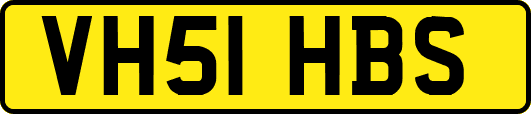 VH51 HBS